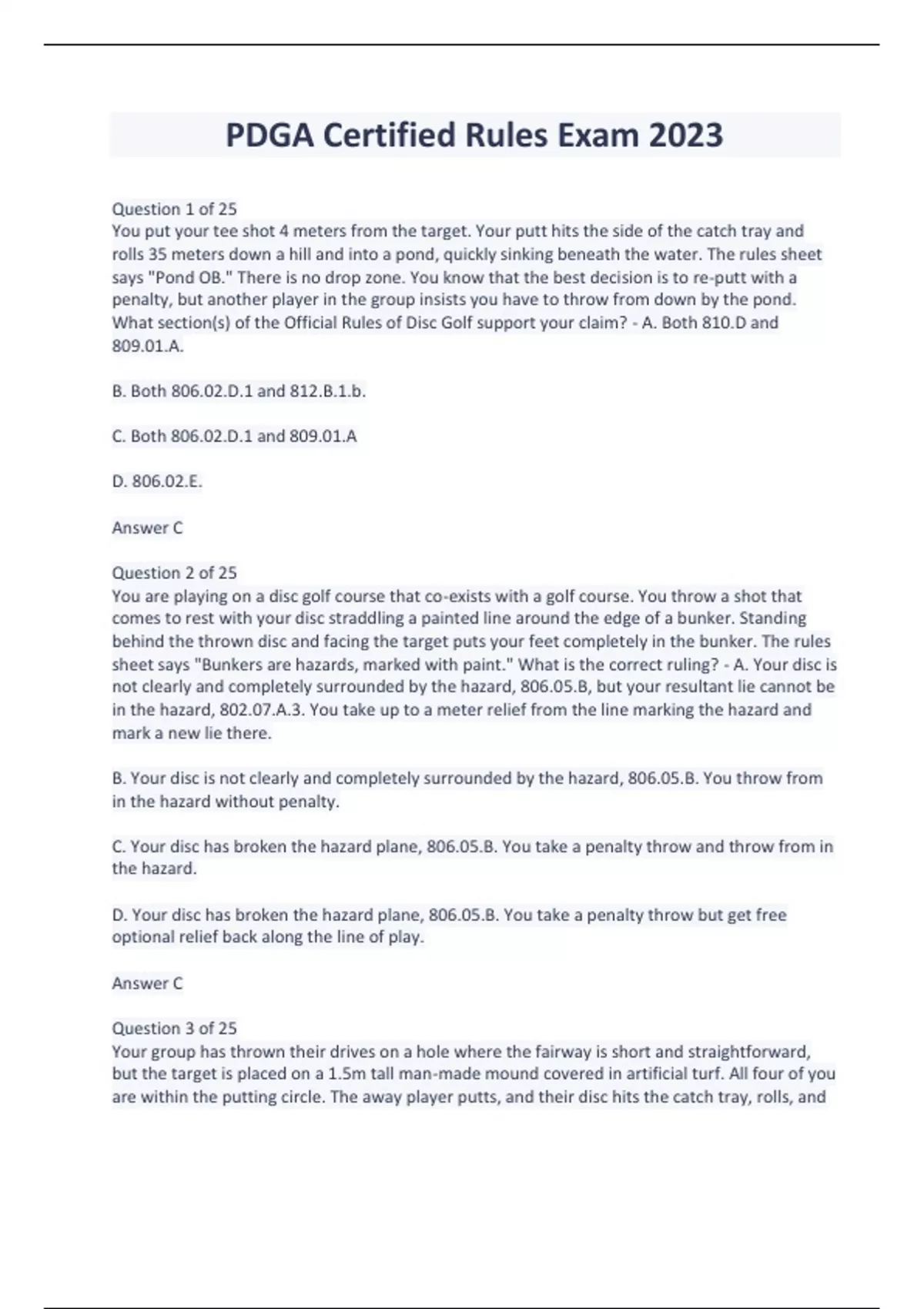 PDGA Certified Rules Exam 2023

Question 1 of 25
You put your tee shot 4 meters from the target. Your putt hits the side of the catch tray and rolls 35 meters down a hill and into a pond, quickly sinking beneath the water. The rules sheet says "Pond OB." There is no drop zone. You know that the best decision is to re-putt with a penalty, but another player in the group insists you have to throw from down by the pond. What section(s) of the Official Rules of Disc Golf support your claim? - A. Both 810.D and 809.01.A.

B. Both 806.02.D.1 and 812.B.1.b.

C. Both 806.02.D.1 and 809.01.A

D. 806.02.E.

Answer C

Question 2 of 25
You are playing on a disc golf course that co-exists with a golf course. You throw a shot that comes to rest with your disc straddling a painted line around the edge of a bunker. Standing behind the thrown disc and facing the target puts your feet completely in the bunker. The rules sheet says "Bunkers are hazards, marked with paint." What is the correct ruling? - A. Your disc is not clearly and completely surrounded by the hazard, 806.05.B, but your resultant lie cannot be in the hazard, 802.07.A.3. You take up to a meter relief from the line marking the hazard and mark a new lie there.

B. Your disc is not clearly and completely surrounded by the hazard, 806.05.B. You throw from in the hazard without penalty.

C. Your disc has broken the hazard plane, 806.05.B. You take a penalty throw and throw from in the hazard.

D. Your disc has broken the hazard plane, 806.05.B. You take a penalty throw but get free optional relief back along the line of play.

Answer C

Question 3 of 25
Your group has thrown their drives on a hole where the fairway is short and straightforward, but the target is placed on a 1.5m tall man-made mound covered in artificial turf. All four of you are within the putting circle. The away player putts, and their disc hits the catch tray, rolls, and